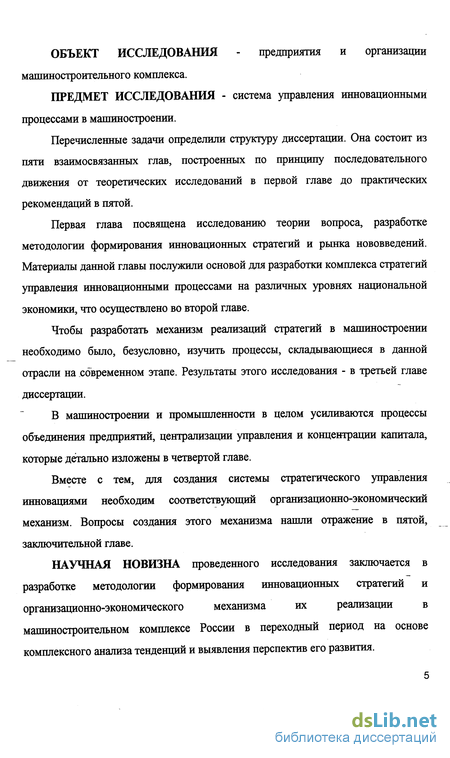 ОБЪЕКТ ИССЛЕДОВАНИЯ - предприятия и организации машиностроительного комплекса.

ПРЕДМЕТ ИССЛЕДОВАНИЯ - система управления инновационными процессами в машиностроении.

Перечисленные задачи определили структуру диссертации. Она состоит из пяти взаимосвязанных глав, построенных по принципу последовательного движения от теоретических исследований в первой главе до практических рекомендаций в пятой.

Первая глава посвящена исследованию теории вопроса, разработке методологии формирования инновационных стратегий и рынка нововведений. Материалы данной главы послужили основой для разработки комплекса стратегий управления инновационными процессами на различных уровнях национальной экономики, что осуществлено во второй главе.

Чтобы разработать механизм реализаций стратегий в машиностроении необходимо было, безусловно, изучить процессы, складывающиеся в данной отрасли на современном этапе. Результаты этого исследования - в третьей главе диссертации.

В машиностроении и промышленности в целом усиливаются процессы объединения предприятий, централизации управления и концентрации капитала, которые детально изложены в четвертой главе.

Вместе с тем, для создания системы стратегического управления инновациями необходим соответствующий организационно-экономический механизм. Вопросы создания этого механизма нашли отражение в пятой, заключительной главе.

НАУЧНАЯ НОВИЗНА проведенного исследования заключается в разработке методологии формирования инновационных стратегий и организационно-экономического механизма их реализации в машиностроительном комплексе России в переходный период на основе комплексного анализа тенденций и выявления перспектив его развития.

5

dsLib.net
библиотека диссертаций